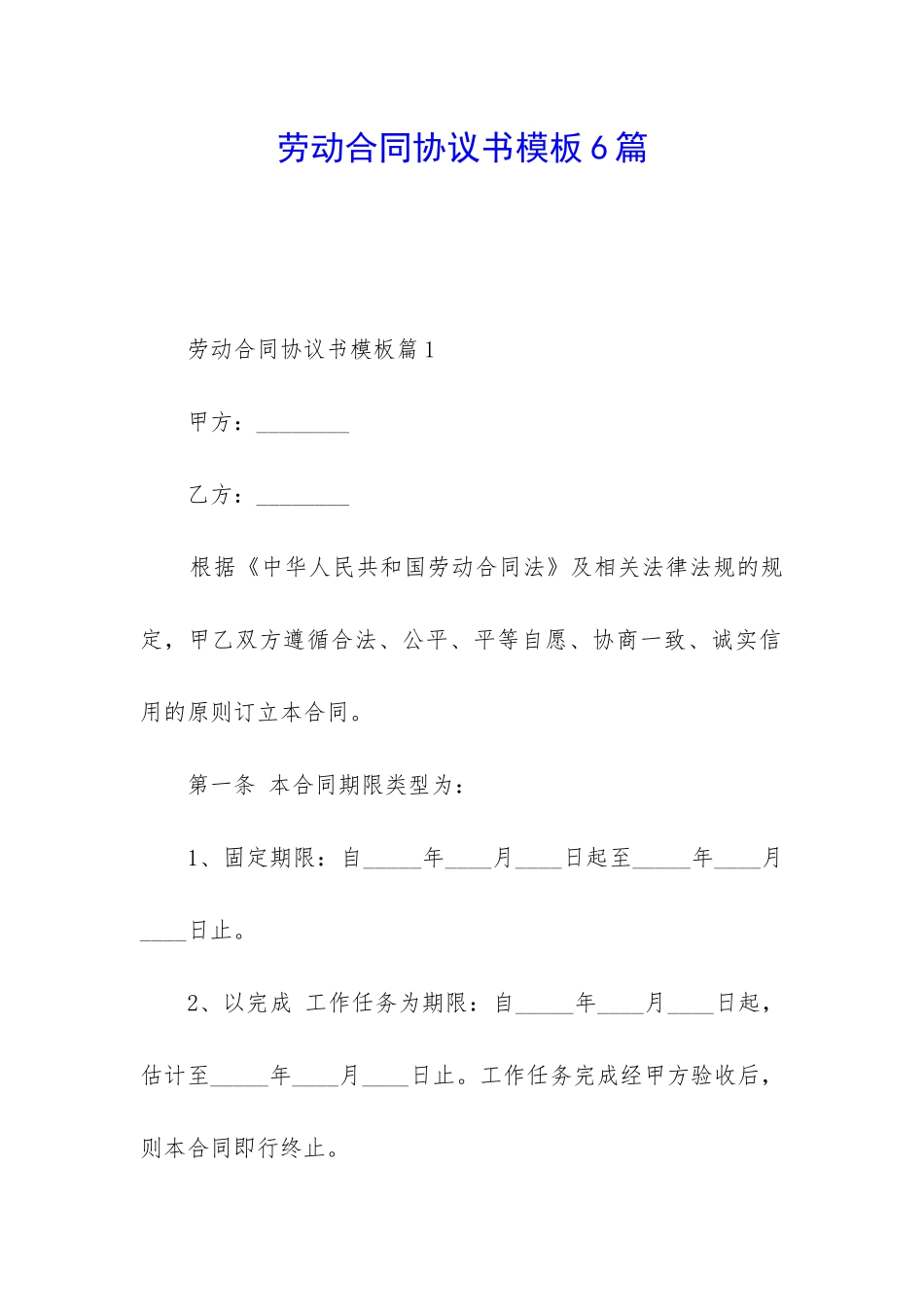 劳动合同协议书模板6篇

劳动合同协议书模板篇1

甲方：________

乙方：________

根据《中华人民共和国劳动合同法》及相关法律法规的规定，甲乙双方遵循合法、公平、平等自愿、协商一致、诚实信用的原则订立本合同。

第一条 本合同期限类型为：

1、固定期限：自_____年____月____日起至_____年____月____日止。

2、以完成 工作任务为期限：自_____年____月____日起，估计至_____年____月____日止。工作任务完成经甲方验收后，则本合同即行终止。